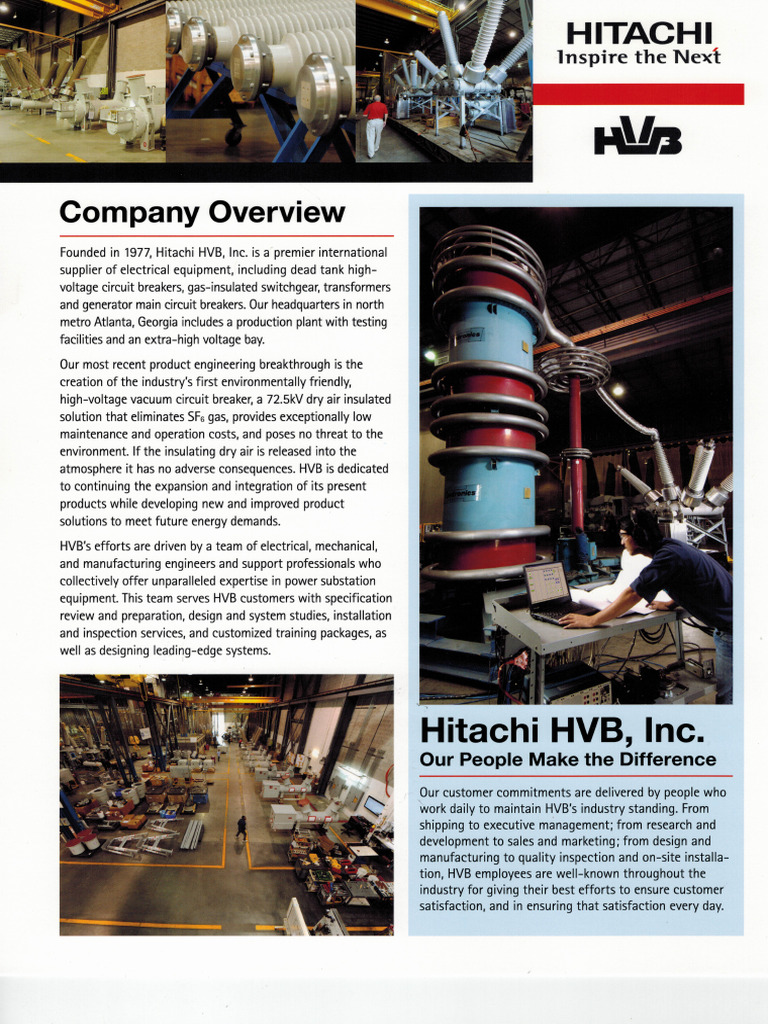 HITACHI
Inspire the Next

HVB

Company Overview

Founded in 1977, Hitachi HVB, Inc. is a premier international supplier of electrical equipment, including dead tank high-voltage circuit breakers, gas-insulated switchgear, transformers and generator main circuit breakers. Our headquarters in north metro Atlanta, Georgia includes a production plant with testing facilities and an extra-high voltage bay.

Our most recent product engineering breakthrough is the creation of the industry's first environmentally friendly, high-voltage vacuum circuit breaker, a 72.5kV dry air insulated solution that eliminates $SF_6$ gas, provides exceptionally low maintenance and operation costs, and poses no threat to the environment. If the insulating dry air is released into the atmosphere it has no adverse consequences. HVB is dedicated to continuing the expansion and integration of its present products while developing new and improved product solutions to meet future energy demands.

HVB's efforts are driven by a team of electrical, mechanical, and manufacturing engineers and support professionals who collectively offer unparalleled expertise in power substation equipment. This team serves HVB customers with specification review and preparation, design and system studies, installation and inspection services, and customized training packages, as well as designing leading-edge systems.

Hitachi HVB, Inc.
Our People Make the Difference

Our customer commitments are delivered by people who work daily to maintain HVB's industry standing. From shipping to executive management; from research and development to sales and marketing; from design and manufacturing to quality inspection and on-site installation, HVB employees are well-known throughout the industry for giving their best efforts to ensure customer satisfaction, and in ensuring that satisfaction every day.